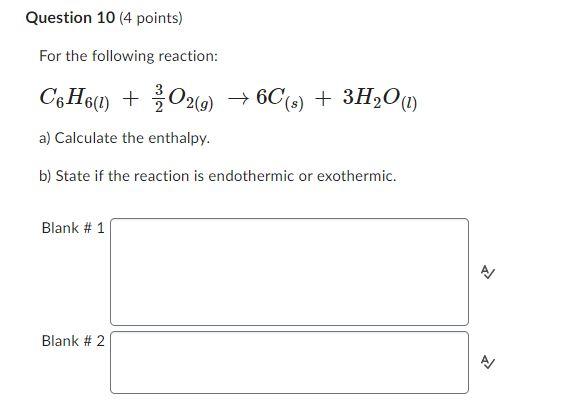 Question 10 (4 points)

For the following reaction:

$C_6H_{6(l)} + \frac{3}{2}O_{2(g)} \rightarrow 6C_{(s)} + 3H_2O_{(l)}$

a) Calculate the enthalpy.

b) State if the reaction is endothermic or exothermic.

Blank # 1

Blank # 2